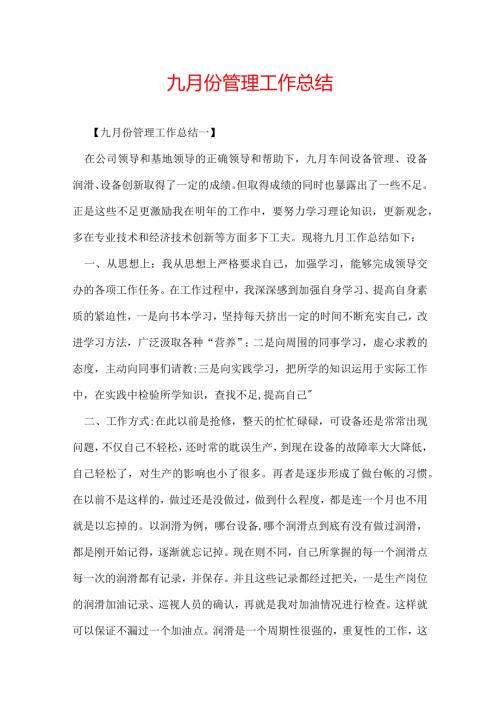 九月份管理工作总结

【九月份管理工作总结一】

在公司领导和基地领导的正确领导和帮助下，九月车间设备管理、设备润滑、设备创新取得了一定的成绩。但取得成绩的同时也暴露出了一些不足。正是这些不足更激励我在明年的工作中，要努力学习理论知识，更新观念，多在专业技术和经济技术创新等方面多下工夫。现将九月工作总结如下：

一、从思想上：我从思想上严格要求自己，加强学习，能够完成领导交办的各项工作任务。在工作过程中，我深深感到加强自身学习、提高自身素质的紧迫性，一是向书本学习，坚持每天挤出一定的时间不断充实自己，改进学习方法，广泛汲取各种“营养”；二是向周围的同事学习，虚心求教的态度，主动向同事们请教；三是向实践学习，把所学的知识运用于实际工作中，在实践中检验所学知识，查找不足，提高自己"

二、工作方式：在此以前是抢修，整天的忙忙碌碌，可设备还是常常出现问题，不仅自己不轻松，还时常的耽误生产，到现在设备的故障率大大降低，自己轻松了，对生产的影响也小了很多。再者是逐步形成了做台帐的习惯。在以前不是这样的，做过还是没做过，做到什么程度，都是连一个月也不用就是以忘掉的。以润滑为例，哪台设备，哪个润滑点到底有没有做过润滑，都是刚开始记得，逐渐就忘记掉。现在则不同，自己所掌握的每一个润滑点每一次的润滑都有记录，并保存。并且这些记录都经过把关，一是生产岗位的润滑加油记录、巡视人员的确认，再就是我对加油情况进行检查。这样就可以保证不漏过一个加油点。润滑是一个周期性很强的，重复性的工作，这